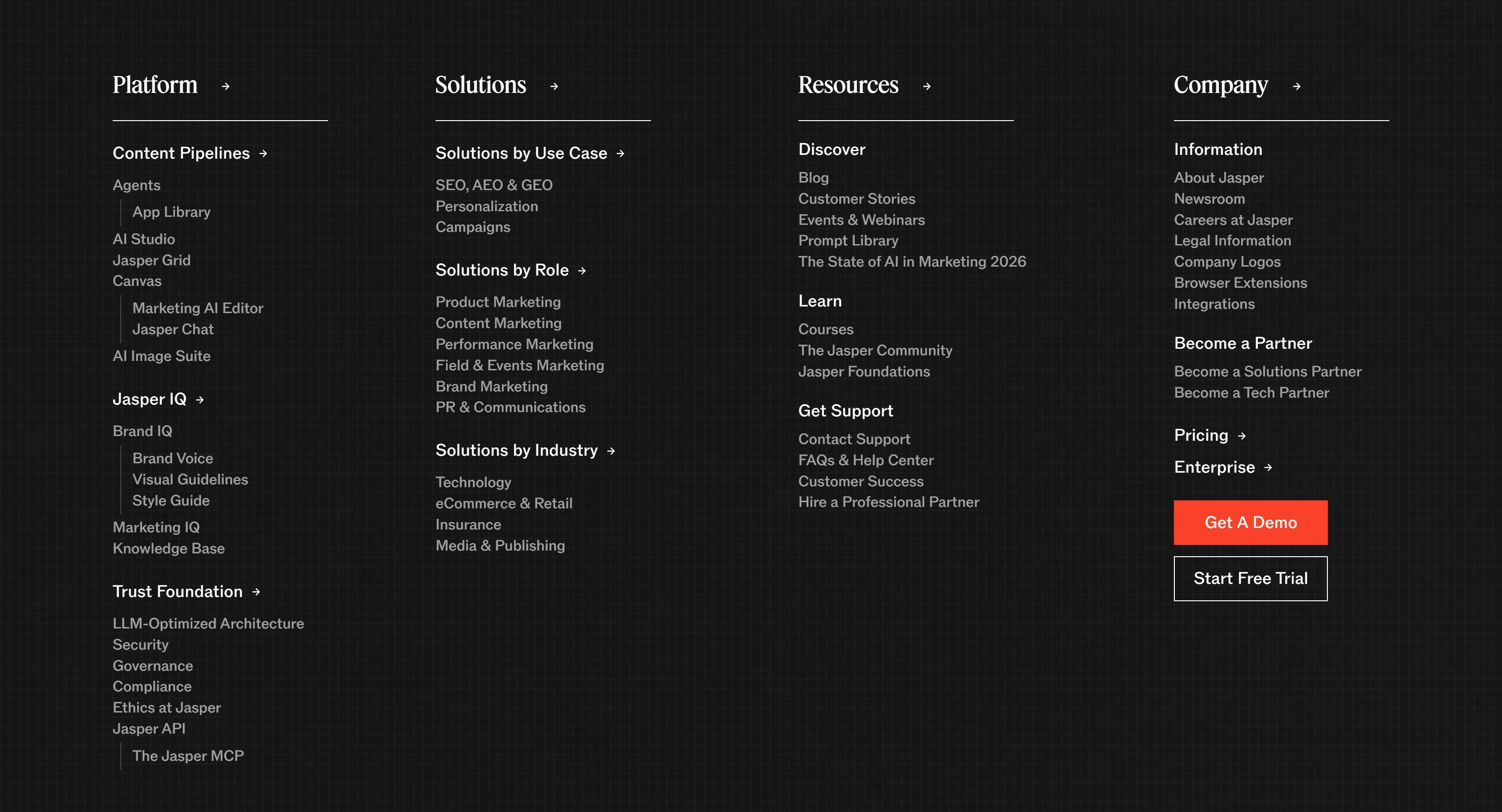 Platform →

Content Pipelines →

Agents
App Library
AI Studio
Jasper Grid
Canvas
Marketing AI Editor
Jasper Chat
AI Image Suite

Jasper IQ →

Brand IQ
Brand Voice
Visual Guidelines
Style Guide
Marketing IQ
Knowledge Base

Trust Foundation →

LLM-Optimized Architecture
Security
Governance
Compliance
Ethics at Jasper
Jasper API
The Jasper MCP

Solutions →

Solutions by Use Case →

SEO, AEO & GEO
Personalization
Campaigns

Solutions by Role →

Product Marketing
Content Marketing
Performance Marketing
Field & Events Marketing
Brand Marketing
PR & Communications

Solutions by Industry →

Technology
eCommerce & Retail
Insurance
Media & Publishing

Resources →

Discover

Blog
Customer Stories
Events & Webinars
Prompt Library
The State of AI in Marketing 2026

Learn

Courses
The Jasper Community
Jasper Foundations

Get Support

Contact Support
FAQs & Help Center
Customer Success
Hire a Professional Partner

Company →

Information

About Jasper
Newsroom
Careers at Jasper
Legal Information
Company Logos
Browser Extensions
Integrations

Become a Partner

Become a Solutions Partner
Become a Tech Partner

Pricing →

Enterprise →

Get A Demo

Start Free Trial